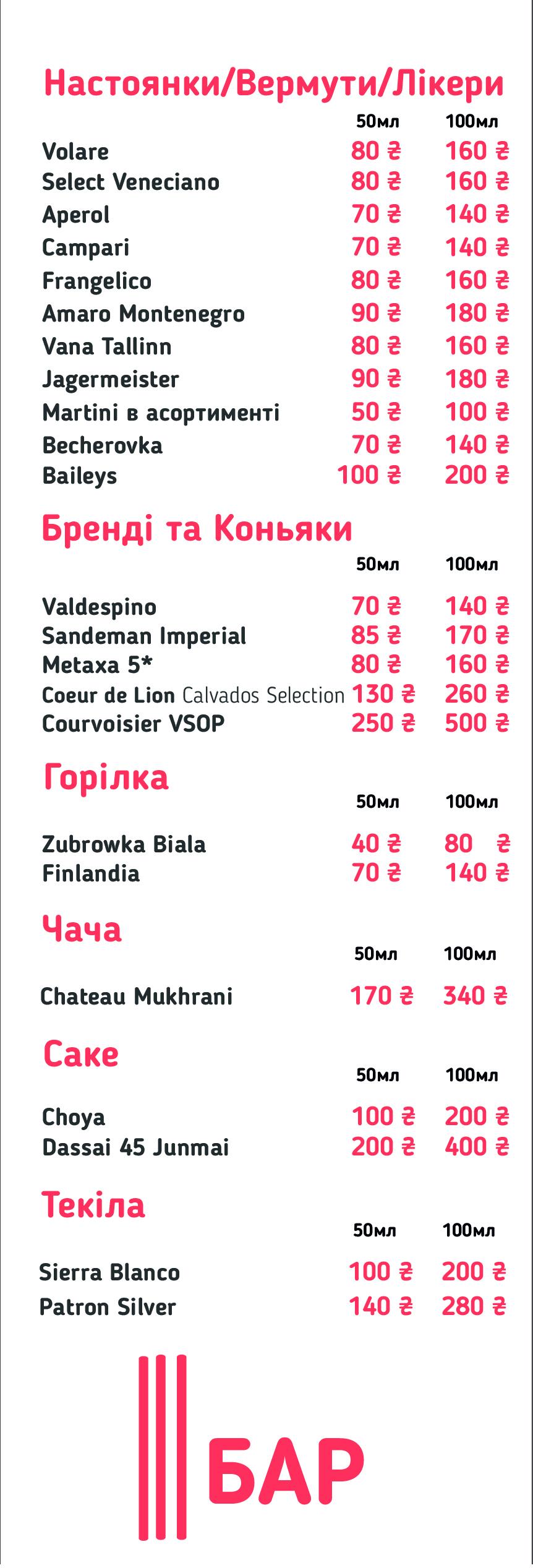 Настоянки/Вермути/Лікери

| | 50мл | 100мл |
|---|---|---|
| Volare | 80 ₴ | 160 ₴ |
| Select Veneciano | 80 ₴ | 160 ₴ |
| Aperol | 70 ₴ | 140 ₴ |
| Campari | 70 ₴ | 140 ₴ |
| Frangelico | 80 ₴ | 160 ₴ |
| Amaro Montenegro | 90 ₴ | 180 ₴ |
| Vana Tallinn | 80 ₴ | 160 ₴ |
| Jagermeister | 90 ₴ | 180 ₴ |
| Martini в асортименті | 50 ₴ | 100 ₴ |
| Becherovka | 70 ₴ | 140 ₴ |
| Baileys | 100 ₴ | 200 ₴ |

Бренді та Коньяки

| | 50мл | 100мл |
|---|---|---|
| Valdespino | 70 ₴ | 140 ₴ |
| Sandeman Imperial | 85 ₴ | 170 ₴ |
| Metaxa 5* | 80 ₴ | 160 ₴ |
| Coeur de Lion Calvados Selection | 130 ₴ | 260 ₴ |
| Courvoisier VSOP | 250 ₴ | 500 ₴ |

Горілка

| | 50мл | 100мл |
|---|---|---|
| Zubrowka Biala | 40 ₴ | 80 ₴ |
| Finlandia | 70 ₴ | 140 ₴ |

Чача

| | 50мл | 100мл |
|---|---|---|
| Chateau Mukhrani | 170 ₴ | 340 ₴ |

Саке

| | 50мл | 100мл |
|---|---|---|
| Choya | 100 ₴ | 200 ₴ |
| Dassai 45 Junmai | 200 ₴ | 400 ₴ |

Текіла

| | 50мл | 100мл |
|---|---|---|
| Sierra Blanco | 100 ₴ | 200 ₴ |
| Patron Silver | 140 ₴ | 280 ₴ |

БАР